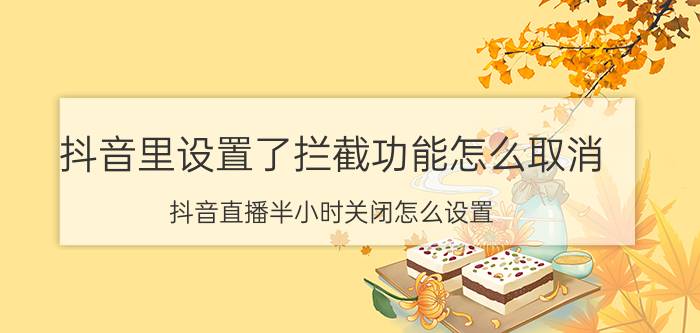 抖音里设置了拦截功能怎么取消

抖音直播半小时关闭怎么设置